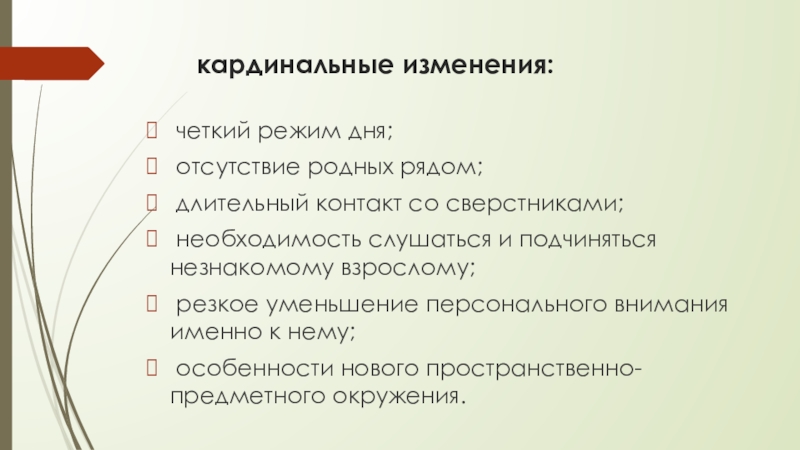 кардинальные изменения:

 четкий режим дня;
 отсутствие родных рядом;
 длительный контакт со сверстниками;
 необходимость слушаться и подчиняться незнакомому взрослому;
 резкое уменьшение персонального внимания именно к нему;
 особенности нового пространственно-предметного окружения.